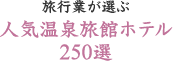 旅行業が選ぶ
人気温泉旅館ホテル
250選